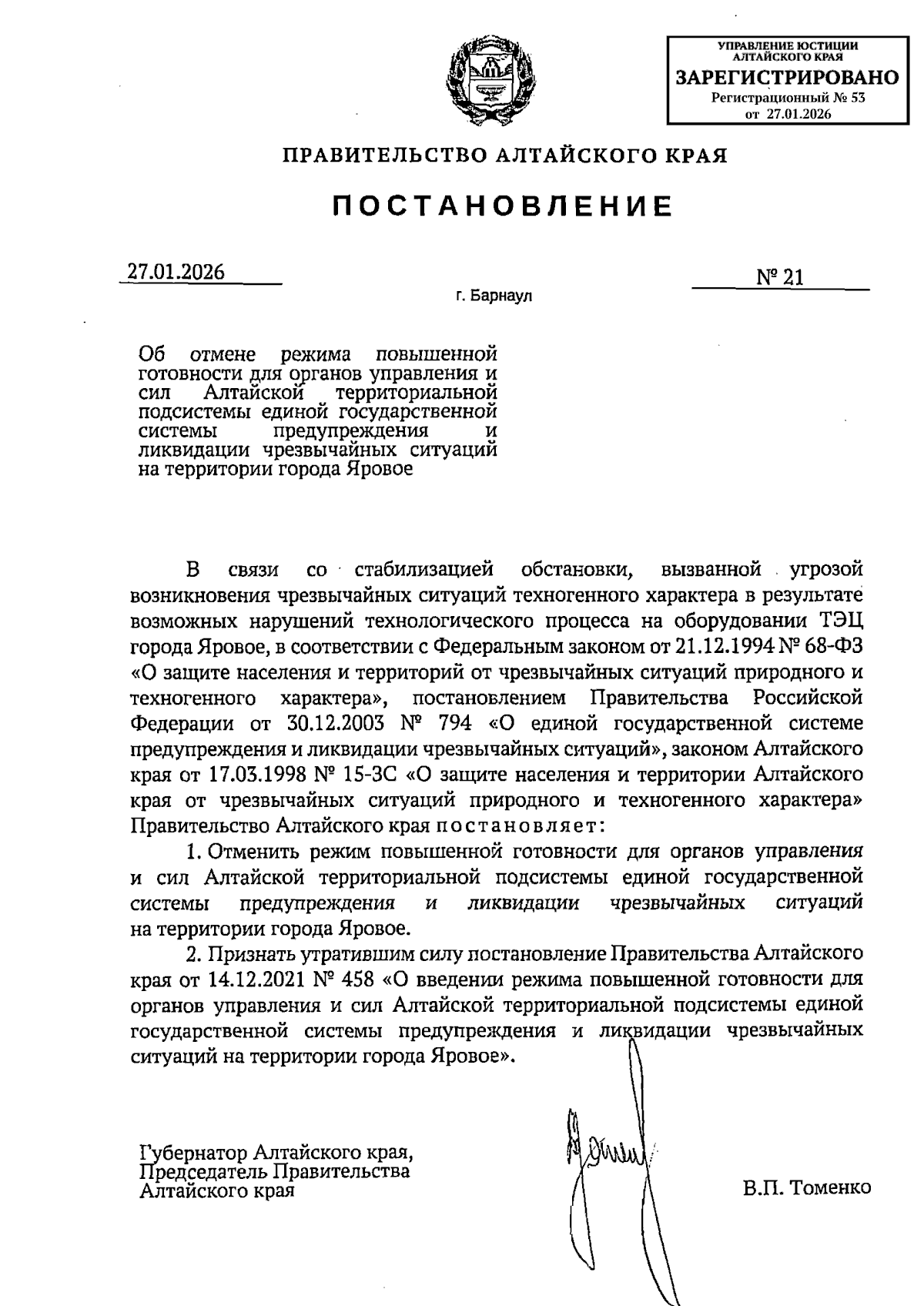 УПРАВЛЕНИЕ ЮСТИЦИИ АЛТАЙСКОГО КРАЯ
ЗАРЕГИСТРИРОВАНО
Регистрационный № 53
от 27.01.2026

ПРАВИТЕЛЬСТВО АЛТАЙСКОГО КРАЯ

ПОСТАНОВЛЕНИЕ

27.01.2026

№ 21

г. Барнаул

Об отмене режима повышенной готовности для органов управления и сил Алтайской территориальной подсистемы единой государственной системы предупреждения и ликвидации чрезвычайных ситуаций на территории города Яровое

В связи со стабилизацией обстановки, вызванной угрозой возникновения чрезвычайных ситуаций техногенного характера в результате возможных нарушений технологического процесса на оборудовании ТЭЦ города Яровое, в соответствии с Федеральным законом от 21.12.1994 № 68-ФЗ «О защите населения и территорий от чрезвычайных ситуаций природного и техногенного характера», постановлением Правительства Российской Федерации от 30.12.2003 № 794 «О единой государственной системе предупреждения и ликвидации чрезвычайных ситуаций», законом Алтайского края от 17.03.1998 № 15-ЗС «О защите населения и территории Алтайского края от чрезвычайных ситуаций природного и техногенного характера» Правительство Алтайского края постановляет:

1. Отменить режим повышенной готовности для органов управления и сил Алтайской территориальной подсистемы единой государственной системы предупреждения и ликвидации чрезвычайных ситуаций на территории города Яровое.

2. Признать утратившим силу постановление Правительства Алтайского края от 14.12.2021 № 458 «О введении режима повышенной готовности для органов управления и сил Алтайской территориальной подсистемы единой государственной системы предупреждения и ликвидации чрезвычайных ситуаций на территории города Яровое».

Губернатор Алтайского края, Председатель Правительства Алтайского края

В.П. Томенко